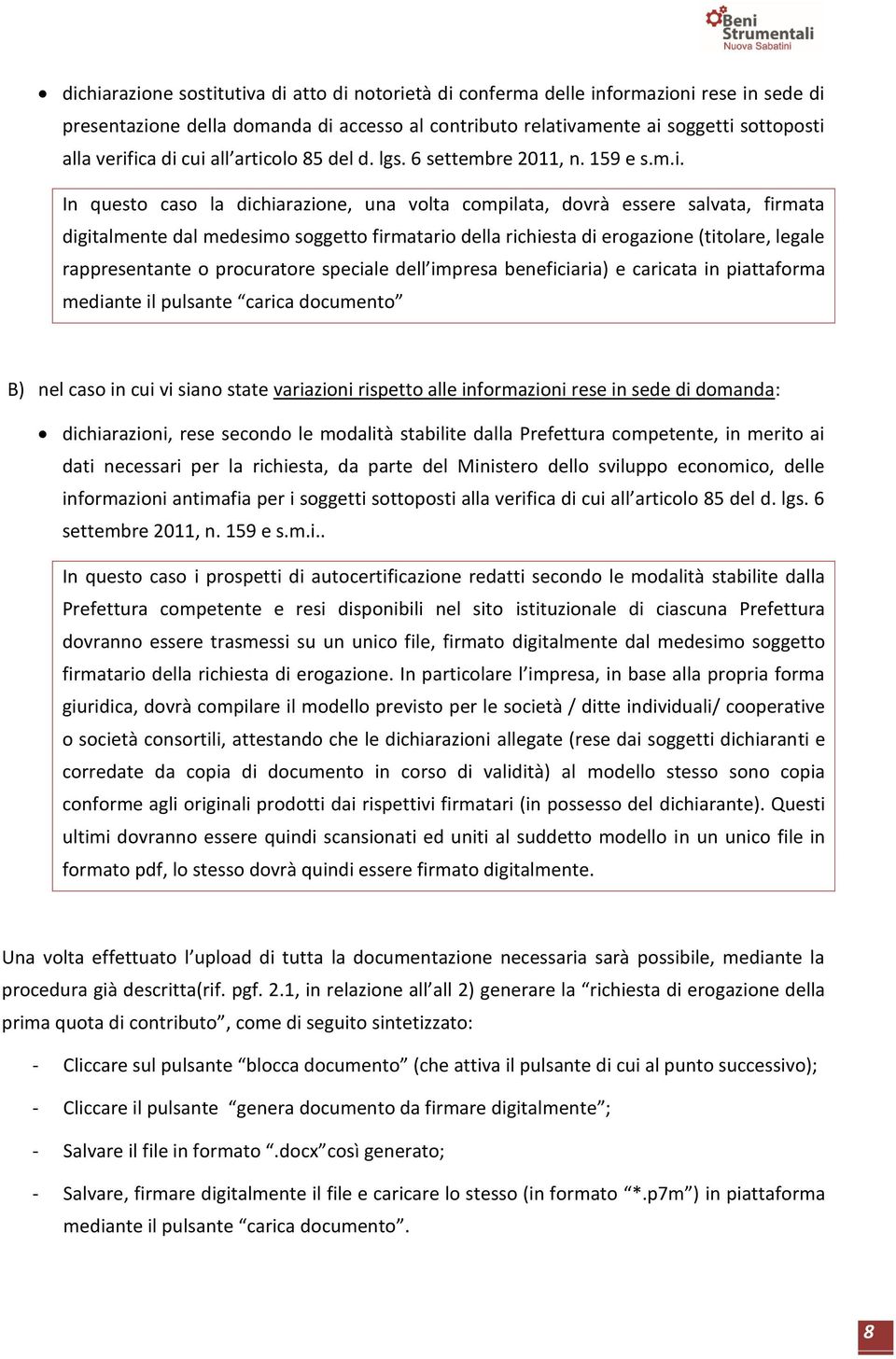 Beni Strumentali
Nuova Sabatini

• dichiarazione sostitutiva di atto di notorietà di conferma delle informazioni rese in sede di presentazione della domanda di accesso al contributo relativamente ai soggetti sottoposti alla verifica di cui all'articolo 85 del d. lgs. 6 settembre 2011, n. 159 e s.m.i.

In questo caso la dichiarazione, una volta compilata, dovrà essere salvata, firmata digitalmente dal medesimo soggetto firmatario della richiesta di erogazione (titolare, legale rappresentante o procuratore speciale dell'impresa beneficiaria) e caricata in piattaforma mediante il pulsante "carica documento"

B) nel caso in cui vi siano state variazioni rispetto alle informazioni rese in sede di domanda:

• dichiarazioni, rese secondo le modalità stabilite dalla Prefettura competente, in merito ai dati necessari per la richiesta, da parte del Ministero dello sviluppo economico, delle informazioni antimafia per i soggetti sottoposti alla verifica di cui all'articolo 85 del d. lgs. 6 settembre 2011, n. 159 e s.m.i..

In questo caso i prospetti di autocertificazione redatti secondo le modalità stabilite dalla Prefettura competente e resi disponibili nel sito istituzionale di ciascuna Prefettura dovranno essere trasmessi su un unico file, firmato digitalmente dal medesimo soggetto firmatario della richiesta di erogazione. In particolare l'impresa, in base alla propria forma giuridica, dovrà compilare il modello previsto per le società / ditte individuali/ cooperative o società consortili, attestando che le dichiarazioni allegate (rese dai soggetti dichiaranti e corredate da copia di documento in corso di validità) al modello stesso sono copia conforme agli originali prodotti dai rispettivi firmatari (in possesso del dichiarante). Questi ultimi dovranno essere quindi scansionati ed uniti al suddetto modello in un unico file in formato pdf, lo stesso dovrà quindi essere firmato digitalmente.

Una volta effettuato l'upload di tutta la documentazione necessaria sarà possibile, mediante la procedura già descritta(rif. pgf. 2.1, in relazione all'all 2) generare la "richiesta di erogazione della prima quota di contributo", come di seguito sintetizzato:

- Cliccare sul pulsante "blocca documento" (che attiva il pulsante di cui al punto successivo);
- Cliccare il pulsante "genera documento da firmare digitalmente";
- Salvare il file in formato ".docx"così generato;
- Salvare, firmare digitalmente il file e caricare lo stesso (in formato "*.p7m") in piattaforma mediante il pulsante "carica documento".

8